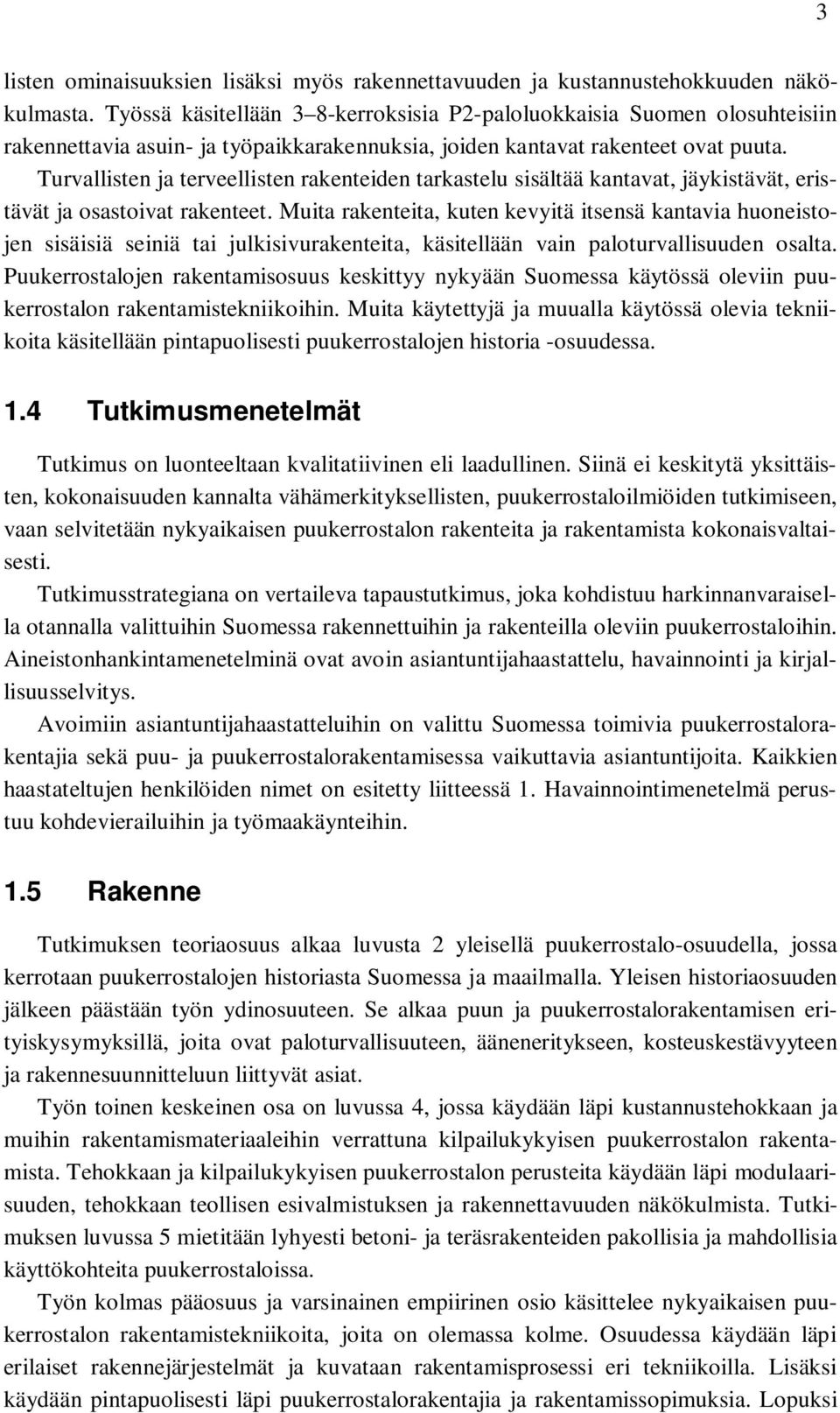 3

listen ominaisuuksien lisäksi myös rakennettavuuden ja kustannustehokkuuden näkökulmasta. Työssä käsitellään 3–8-kerroksisia P2-paloluokkaisia Suomen olosuhteisiin rakennettavia asuin- ja työpaikkarakennuksia, joiden kantavat rakenteet ovat puuta. Turvallisten ja terveellisten rakenteiden tarkastelu sisältää kantavat, jäykistävät, eristävät ja osastoivat rakenteet. Muita rakenteita, kuten kevyitä itsensä kantavia huoneistojen sisäisiä seiniä tai julkisivurakenteita, käsitellään vain paloturvallisuuden osalta. Puukerrostalojen rakentamisosuus keskittyy nykyään Suomessa käytössä oleviin puukerrostalon rakentamistekniikoihin. Muita käytettyjä ja muualla käytössä olevia tekniikoita käsitellään pintapuolisesti puukerrostalojen historia -osuudessa.

1.4 Tutkimusmenetelmät

Tutkimus on luonteeltaan kvalitatiivinen eli laadullinen. Siinä ei keskitytä yksittäisten, kokonaisuuden kannalta vähämerkityksellisten, puukerrostaloilmiöiden tutkimiseen, vaan selvitetään nykyaikaisen puukerrostalon rakenteita ja rakentamista kokonaisvaltaisesti.

Tutkimusstrategiana on vertaileva tapaustutkimus, joka kohdistuu harkinnanvaraisella otannalla valittuihin Suomessa rakennettuihin ja rakenteilla oleviin puukerrostaloihin. Aineistonhankintamenetelminä ovat avoin asiantuntijahaastattelu, havainnointi ja kirjallisuusselvitys.

Avoimiin asiantuntijahaastatteluihin on valittu Suomessa toimivia puukerrostalorakentajia sekä puu- ja puukerrostalorakentamisessa vaikuttavia asiantuntijoita. Kaikkien haastateltujen henkilöiden nimet on esitetty liitteessä 1. Havainnointimenetelmä perustuu kohdevierailuihin ja työmaakäynteihin.

1.5 Rakenne

Tutkimuksen teoriaosuus alkaa luvusta 2 yleisellä puukerrostalo-osuudella, jossa kerrotaan puukerrostalojen historiasta Suomessa ja maailmalla. Yleisen historiaosuuden jälkeen päästään työn ydinosuuteen. Se alkaa puun ja puukerrostalorakentamisen erityiskysymyksillä, joita ovat paloturvallisuuteen, ääneneritykseen, kosteuskestävyyteen ja rakennesuunnitteluun liittyvät asiat.

Työn toinen keskeinen osa on luvussa 4, jossa käydään läpi kustannustehokkaan ja muihin rakentamismateriaaleihin verrattuna kilpailukykyisen puukerrostalon rakentamista. Tehokkaan ja kilpailukykyisen puukerrostalon perusteita käydään läpi modulaarisuuden, tehokkaan teollisen esivalmistuksen ja rakennettavuuden näkökulmista. Tutkimuksen luvussa 5 mietitään lyhyesti betoni- ja teräsrakenteiden pakollisia ja mahdollisia käyttökohteita puukerrostaloissa.

Työn kolmas pääosuus ja varsinainen empiirinen osio käsittelee nykyaikaisen puukerrostalon rakentamistekniikoita, joita on olemassa kolme. Osuudessa käydään läpi erilaiset rakennejärjestelmät ja kuvataan rakentamisprosessi eri tekniikoilla. Lisäksi käydään pintapuolisesti läpi puukerrostalorakentajia ja rakentamissopimuksia. Lopuksi